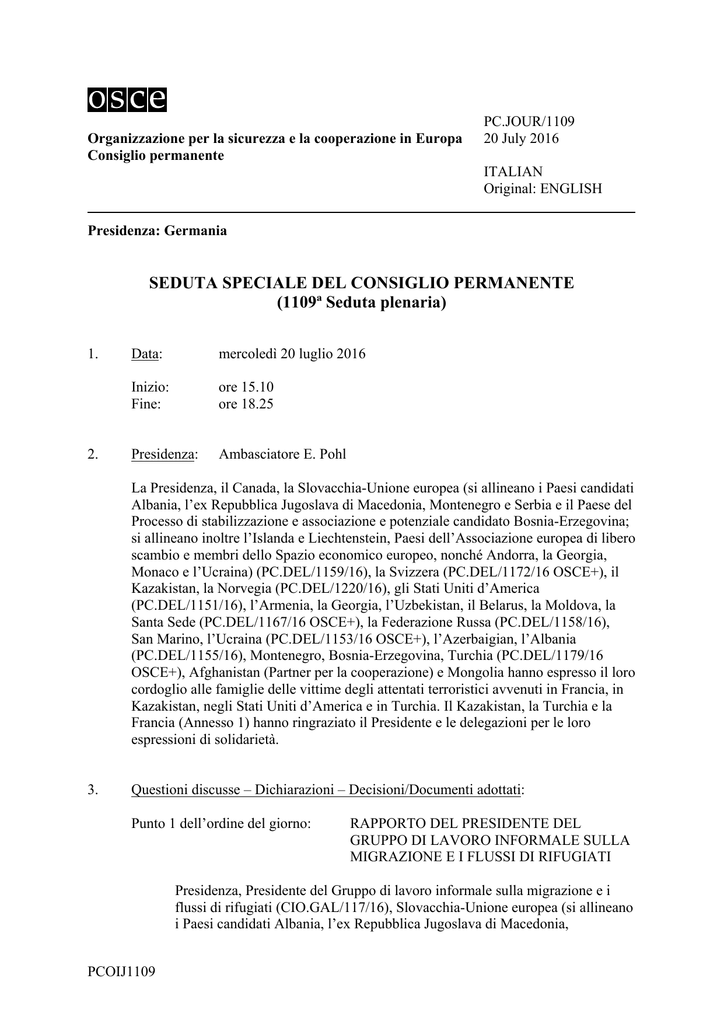 osce

Organizzazione per la sicurezza e la cooperazione in Europa
Consiglio permanente

PC.JOUR/1109
20 July 2016

ITALIAN
Original: ENGLISH

Presidenza: Germania

SEDUTA SPECIALE DEL CONSIGLIO PERMANENTE
(1109$^a$ Seduta plenaria)

1. Data: mercoledì 20 luglio 2016

Inizio: ore 15.10
Fine: ore 18.25

2. Presidenza: Ambasciatore E. Pohl

La Presidenza, il Canada, la Slovacchia-Unione europea (si allineano i Paesi candidati Albania, l'ex Repubblica Jugoslava di Macedonia, Montenegro e Serbia e il Paese del Processo di stabilizzazione e associazione e potenziale candidato Bosnia-Erzegovina; si allineano inoltre l'Islanda e Liechtenstein, Paesi dell'Associazione europea di libero scambio e membri dello Spazio economico europeo, nonché Andorra, la Georgia, Monaco e l'Ucraina) (PC.DEL/1159/16), la Svizzera (PC.DEL/1172/16 OSCE+), il Kazakistan, la Norvegia (PC.DEL/1220/16), gli Stati Uniti d'America (PC.DEL/1151/16), l'Armenia, la Georgia, l'Uzbekistan, il Belarus, la Moldova, la Santa Sede (PC.DEL/1167/16 OSCE+), la Federazione Russa (PC.DEL/1158/16), San Marino, l'Ucraina (PC.DEL/1153/16 OSCE+), l'Azerbaigian, l'Albania (PC.DEL/1155/16), Montenegro, Bosnia-Erzegovina, Turchia (PC.DEL/1179/16 OSCE+), Afghanistan (Partner per la cooperazione) e Mongolia hanno espresso il loro cordoglio alle famiglie delle vittime degli attentati terroristici avvenuti in Francia, in Kazakistan, negli Stati Uniti d'America e in Turchia. Il Kazakistan, la Turchia e la Francia (Annesso 1) hanno ringraziato il Presidente e le delegazioni per le loro espressioni di solidarietà.

3. Questioni discusse – Dichiarazioni – Decisioni/Documenti adottati:

Punto 1 dell'ordine del giorno: RAPPORTO DEL PRESIDENTE DEL GRUPPO DI LAVORO INFORMALE SULLA MIGRAZIONE E I FLUSSI DI RIFUGIATI

Presidenza, Presidente del Gruppo di lavoro informale sulla migrazione e i flussi di rifugiati (CIO.GAL/117/16), Slovacchia-Unione europea (si allineano i Paesi candidati Albania, l'ex Repubblica Jugoslava di Macedonia,

PCOIJ1109